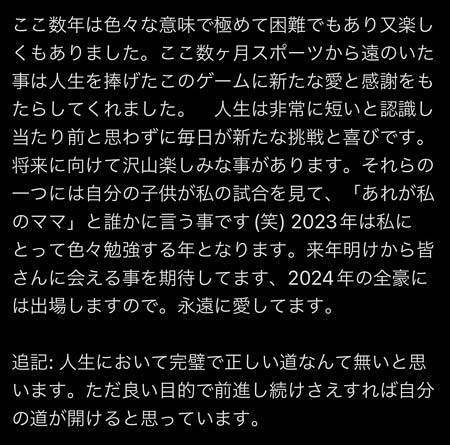 ここ数年は色々な意味で極めて困難でもあり又楽しくもありました。ここ数ヶ月スポーツから遠のいた事は人生を捧げたこのゲームに新たな愛と感謝をもたらしてくれました。　人生は非常に短いと認識し当たり前と思わずに毎日が新たな挑戦と喜びです。将来に向けて沢山楽しみな事があります。それらの一つには自分の子供が私の試合を見て、「あれが私のママ」と誰かに言う事です (笑) 2023年は私にとって色々勉強する年となります。来年明けから皆さんに会える事を期待してます、2024年の全豪には出場しますので。永遠に愛してます。

追記: 人生において完璧で正しい道なんて無いと思います。ただ良い目的で前進し続けさえすれば自分の道が開けると思っています。